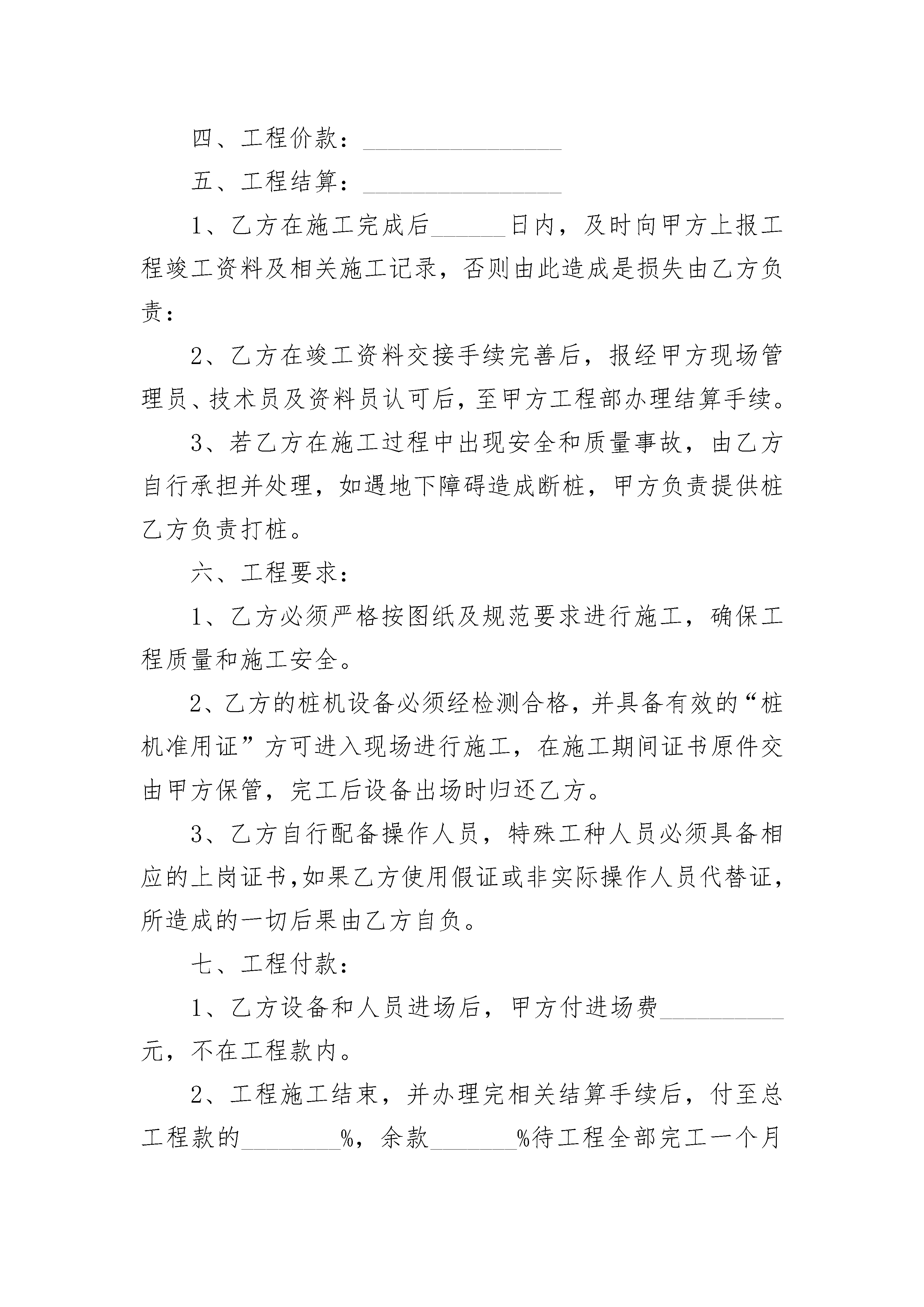 四、工程价款：________________

五、工程结算：________________

1、乙方在施工完成后______日内，及时向甲方上报工程竣工资料及相关施工记录，否则由此造成是损失由乙方负责：

2、乙方在竣工资料交接手续完善后，报经甲方现场管理员、技术员及资料员认可后，至甲方工程部办理结算手续。

3、若乙方在施工过程中出现安全和质量事故，由乙方自行承担并处理，如遇地下障碍造成断桩，甲方负责提供桩乙方负责打桩。

六、工程要求：

1、乙方必须严格按图纸及规范要求进行施工，确保工程质量和施工安全。

2、乙方的桩机设备必须经检测合格，并具备有效的“桩机准用证”方可进入现场进行施工，在施工期间证书原件交由甲方保管，完工后设备出场时归还乙方。

3、乙方自行配备操作人员，特殊工种人员必须具备相应的上岗证书,如果乙方使用假证或非实际操作人员代替证，所造成的一切后果由乙方自负。

七、工程付款：

1、乙方设备和人员进场后，甲方付进场费__________元，不在工程款内。

2、工程施工结束，并办理完相关结算手续后，付至总工程款的________%，余款_______%待工程全部完工一个月